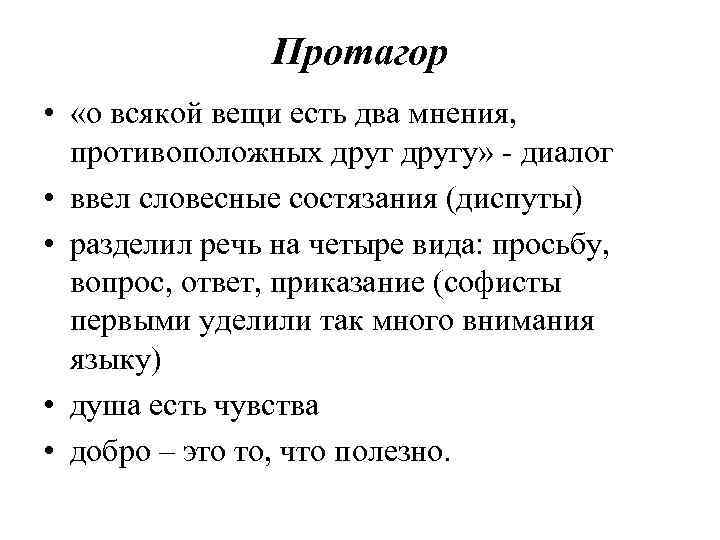 Протагор

• «о всякой вещи есть два мнения, противоположных друг другу» - диалог
• ввел словесные состязания (диспуты)
• разделил речь на четыре вида: просьбу, вопрос, ответ, приказание (софисты первыми уделили так много внимания языку)
• душа есть чувства
• добро – это то, что полезно.